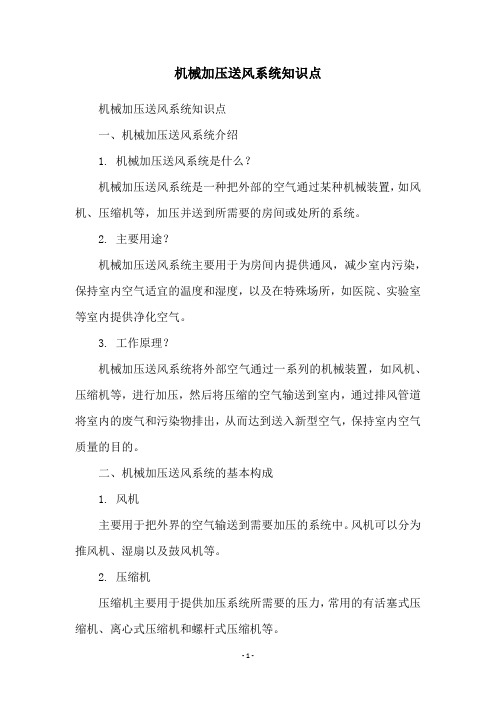 机械加压送风系统知识点

机械加压送风系统知识点

一、机械加压送风系统介绍

1. 机械加压送风系统是什么？

机械加压送风系统是一种把外部的空气通过某种机械装置，如风机、压缩机等，加压并送到所需要的房间或处所的系统。

2. 主要用途？

机械加压送风系统主要用于为房间内提供通风，减少室内污染，保持室内空气适宜的温度和湿度，以及在特殊场所，如医院、实验室等室内提供净化空气。

3. 工作原理？

机械加压送风系统将外部空气通过一系列的机械装置，如风机、压缩机等，进行加压，然后将压缩的空气输送到室内，通过排风管道将室内的废气和污染物排出，从而达到送入新型空气，保持室内空气质量的目的。

二、机械加压送风系统的基本构成

1. 风机

主要用于把外界的空气输送到需要加压的系统中。风机可以分为推风机、湿扇以及鼓风机等。

2. 压缩机

压缩机主要用于提供加压系统所需要的压力，常用的有活塞式压缩机、离心式压缩机和螺杆式压缩机等。

- 1 -